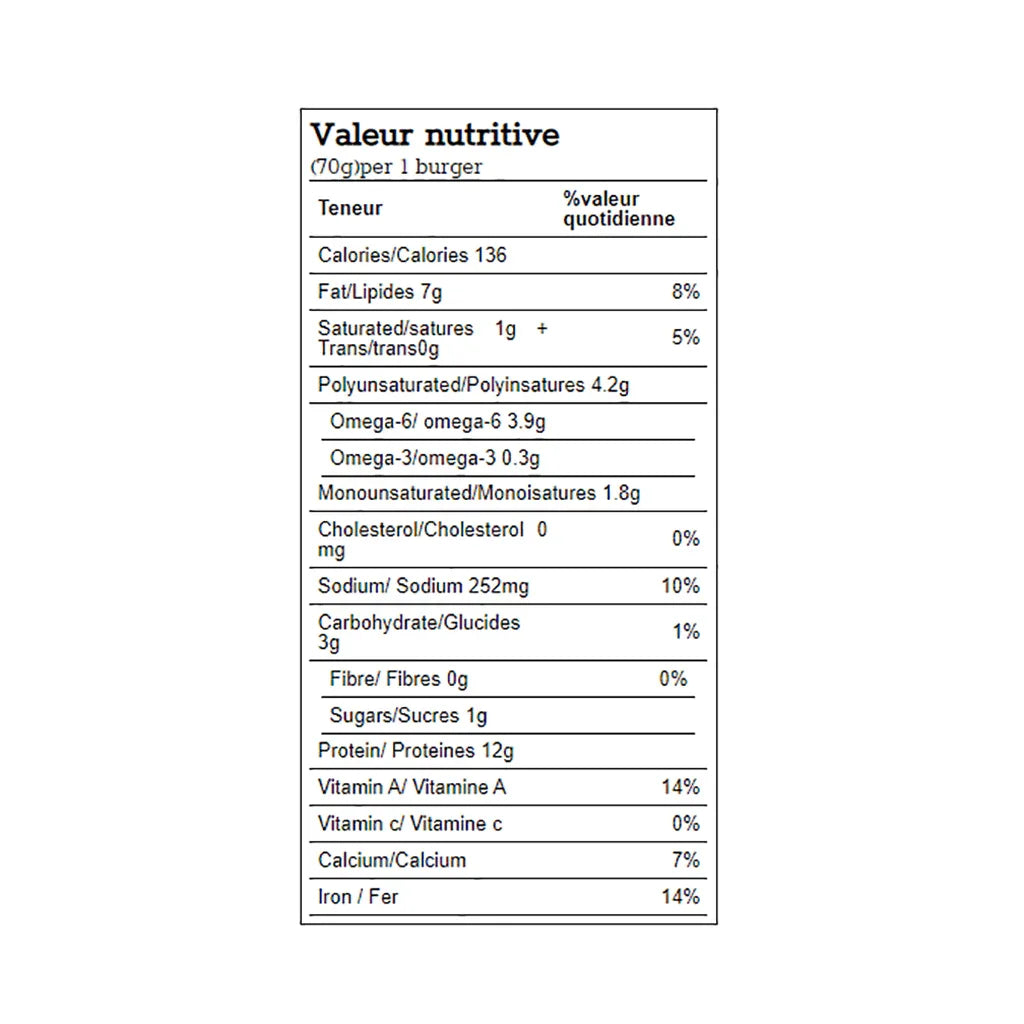 Valeur nutritive
(70g)per 1 burger

| Teneur | %valeur quotidienne |
|---|---|
| Calories/Calories 136 | |
| Fat/Lipides 7g | 8% |
| Saturated/satures 1g + Trans/trans0g | 5% |
| Polyunsaturated/Polyinsatures 4.2g | |
| Omega-6/ omega-6 3.9g | |
| Omega-3/omega-3 0.3g | |
| Monounsaturated/Monoisatures 1.8g | |
| Cholesterol/Cholesterol 0 mg | 0% |
| Sodium/ Sodium 252mg | 10% |
| Carbohydrate/Glucides 3g | 1% |
| Fibre/ Fibres 0g | 0% |
| Sugars/Sucres 1g | |
| Protein/ Proteines 12g | |
| Vitamin A/ Vitamine A | 14% |
| Vitamin c/ Vitamine c | 0% |
| Calcium/Calcium | 7% |
| Iron / Fer | 14% |